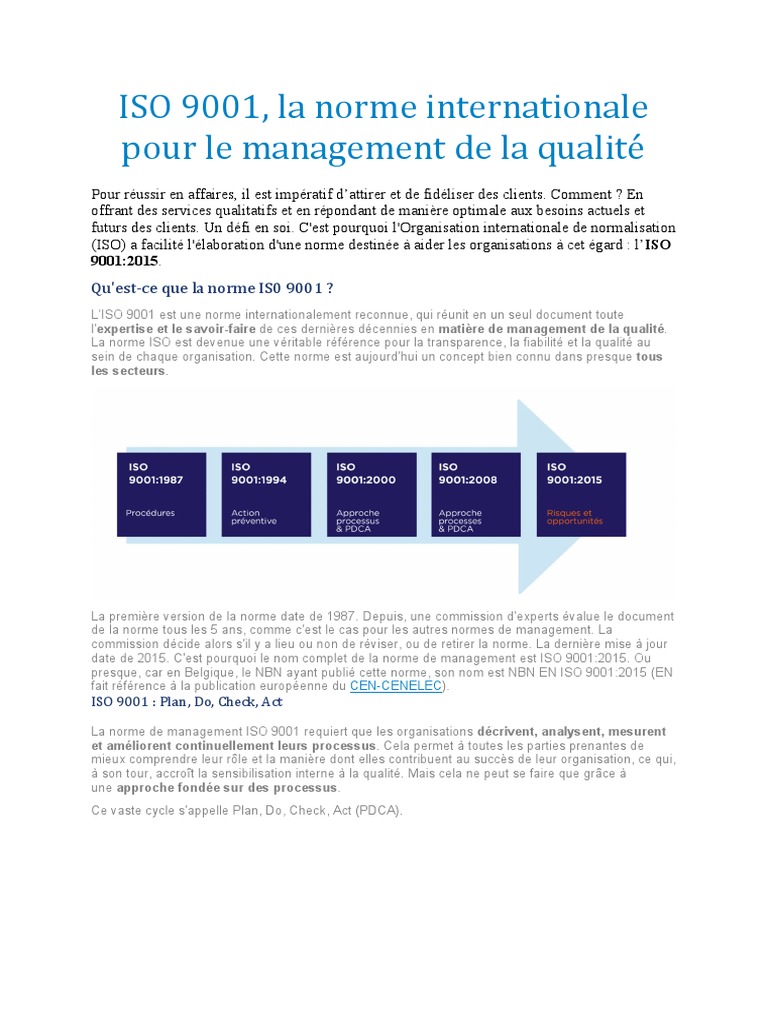 ISO 9001, la norme internationale pour le management de la qualité

Pour réussir en affaires, il est impératif d'attirer et de fidéliser des clients. Comment ? En offrant des services qualitatifs et en répondant de manière optimale aux besoins actuels et futurs des clients. Un défi en soi. C'est pourquoi l'Organisation internationale de normalisation (ISO) a facilité l'élaboration d'une norme destinée à aider les organisations à cet égard : l'ISO 9001:2015.

Qu'est-ce que la norme IS0 9001 ?

L'ISO 9001 est une norme internationalement reconnue, qui réunit en un seul document toute l'expertise et le savoir-faire de ces dernières décennies en matière de management de la qualité. La norme ISO est devenue une véritable référence pour la transparence, la fiabilité et la qualité au sein de chaque organisation. Cette norme est aujourd'hui un concept bien connu dans presque tous les secteurs.

ISO 9001:1987
Procédures

ISO 9001:1994
Action préventive

ISO 9001:2000
Approche processus & PDCA

ISO 9001:2008
Approche processes & PDCA

ISO 9001:2015
Risques et opportunités

La première version de la norme date de 1987. Depuis, une commission d'experts évalue le document de la norme tous les 5 ans, comme c'est le cas pour les autres normes de management. La commission décide alors s'il y a lieu ou non de réviser, ou de retirer la norme. La dernière mise à jour date de 2015. C'est pourquoi le nom complet de la norme de management est ISO 9001:2015. Ou presque, car en Belgique, le NBN ayant publié cette norme, son nom est NBN EN ISO 9001:2015 (EN fait référence à la publication européenne du CEN-CENELEC).

ISO 9001 : Plan, Do, Check, Act

La norme de management ISO 9001 requiert que les organisations décrivent, analysent, mesurent et améliorent continuellement leurs processus. Cela permet à toutes les parties prenantes de mieux comprendre leur rôle et la manière dont elles contribuent au succès de leur organisation, ce qui, à son tour, accroît la sensibilisation interne à la qualité. Mais cela ne peut se faire que grâce à une approche fondée sur des processus.

Ce vaste cycle s'appelle Plan, Do, Check, Act (PDCA).